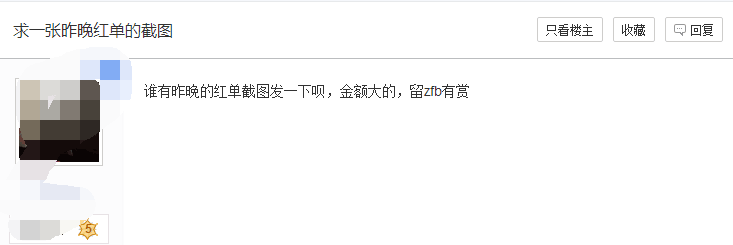 求一张昨晚红单的截图

只看楼主 收藏 回复

谁有昨晚的红单截图发一下呗，金额大的，留zfb有赏

5